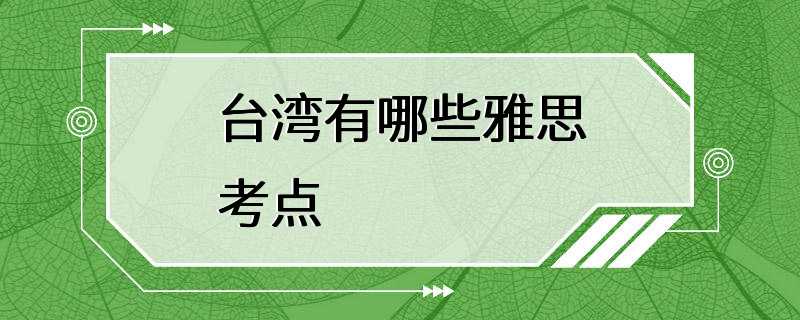 台湾有哪些雅思考点